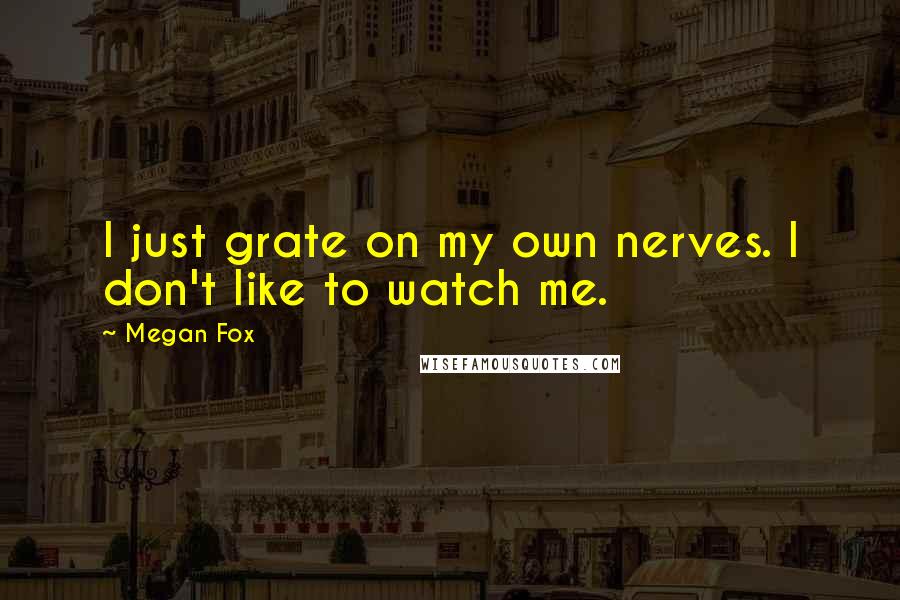 I just grate on my own nerves. I don't like to watch me.

~ Megan Fox

WISEFAMOUSQUOTES.COM